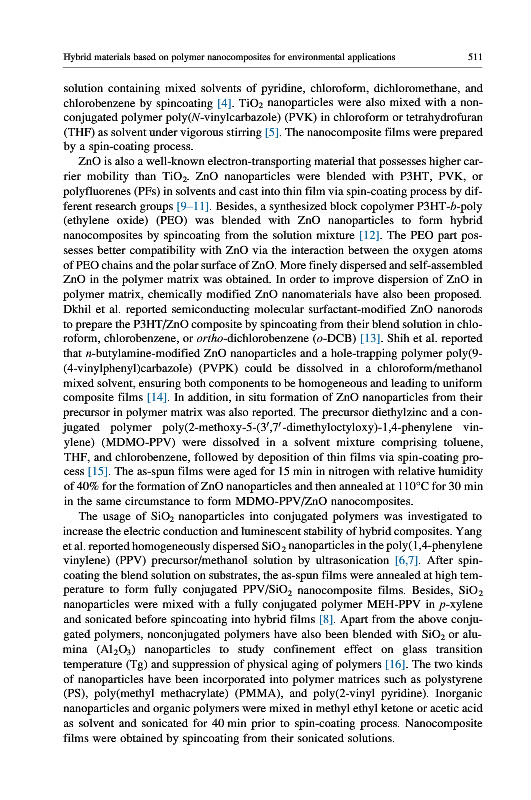 Hybrid materials based on polymer nanocomposites for environmental applications 511

solution containing mixed solvents of pyridine, chloroform, dichloromethane, and chlorobenzene by spincoating [4]. $TiO_2$ nanoparticles were also mixed with a nonconjugated polymer poly(N-vinylcarbazole) (PVK) in chloroform or tetrahydrofuran (THF) as solvent under vigorous stirring [5]. The nanocomposite films were prepared by a spin-coating process.

ZnO is also a well-known electron-transporting material that possesses higher carrier mobility than $TiO_2$. ZnO nanoparticles were blended with P3HT, PVK, or polyfluorenes (PFs) in solvents and cast into thin film via spin-coating process by different research groups [9–11]. Besides, a synthesized block copolymer P3HT-b-poly (ethylene oxide) (PEO) was blended with ZnO nanoparticles to form hybrid nanocomposites by spincoating from the solution mixture [12]. The PEO part possesses better compatibility with ZnO via the interaction between the oxygen atoms of PEO chains and the polar surface of ZnO. More finely dispersed and self-assembled ZnO in the polymer matrix was obtained. In order to improve dispersion of ZnO in polymer matrix, chemically modified ZnO nanomaterials have also been proposed. Dkhil et al. reported semiconducting molecular surfactant-modified ZnO nanorods to prepare the P3HT/ZnO composite by spincoating from their blend solution in chloroform, chlorobenzene, or ortho-dichlorobenzene (o-DCB) [13]. Shih et al. reported that n-butylamine-modified ZnO nanoparticles and a hole-trapping polymer poly(9-(4-vinylphenyl)carbazole) (PVPK) could be dissolved in a chloroform/methanol mixed solvent, ensuring both components to be homogeneous and leading to uniform composite films [14]. In addition, in situ formation of ZnO nanoparticles from their precursor in polymer matrix was also reported. The precursor diethylzinc and a conjugated polymer poly(2-methoxy-5-(3′,7′-dimethyloctyloxy)-1,4-phenylene vinylene) (MDMO-PPV) were dissolved in a solvent mixture comprising toluene, THF, and chlorobenzene, followed by deposition of thin films via spin-coating process [15]. The as-spun films were aged for 15 min in nitrogen with relative humidity of 40% for the formation of ZnO nanoparticles and then annealed at 110°C for 30 min in the same circumstance to form MDMO-PPV/ZnO nanocomposites.

The usage of $SiO_2$ nanoparticles into conjugated polymers was investigated to increase the electric conduction and luminescent stability of hybrid composites. Yang et al. reported homogeneously dispersed $SiO_2$ nanoparticles in the poly(1,4-phenylene vinylene) (PPV) precursor/methanol solution by ultrasonication [6,7]. After spincoating the blend solution on substrates, the as-spun films were annealed at high temperature to form fully conjugated PPV/$SiO_2$ nanocomposite films. Besides, $SiO_2$ nanoparticles were mixed with a fully conjugated polymer MEH-PPV in p-xylene and sonicated before spincoating into hybrid films [8]. Apart from the above conjugated polymers, nonconjugated polymers have also been blended with $SiO_2$ or alumina ($Al_2O_3$) nanoparticles to study confinement effect on glass transition temperature (Tg) and suppression of physical aging of polymers [16]. The two kinds of nanoparticles have been incorporated into polymer matrices such as polystyrene (PS), poly(methyl methacrylate) (PMMA), and poly(2-vinyl pyridine). Inorganic nanoparticles and organic polymers were mixed in methyl ethyl ketone or acetic acid as solvent and sonicated for 40 min prior to spin-coating process. Nanocomposite films were obtained by spincoating from their sonicated solutions.